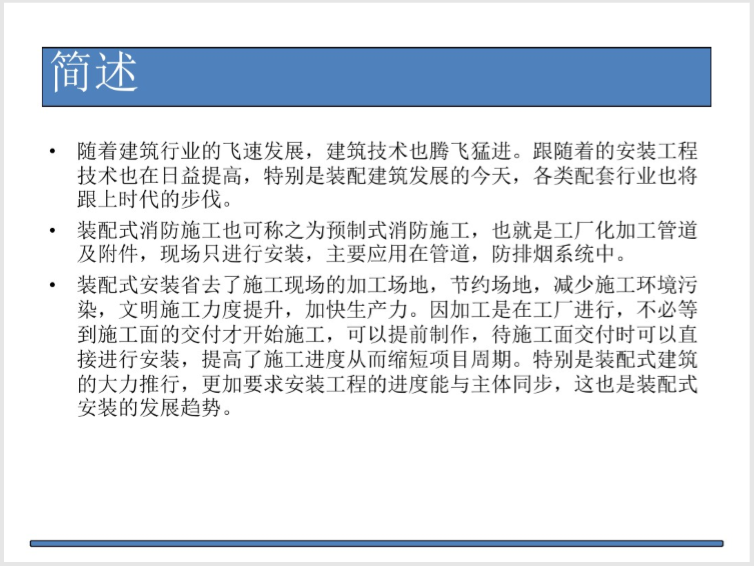 简述

• 随着建筑行业的飞速发展，建筑技术也腾飞猛进。跟随着的安装工程技术也在日益提高，特别是装配建筑发展的今天，各类配套行业也将跟上时代的步伐。

• 装配式消防施工也可称之为预制式消防施工，也就是工厂化加工管道及附件，现场只进行安装，主要应用在管道，防排烟系统中。

• 装配式安装省去了施工现场的加工场地，节约场地，减少施工环境污染，文明施工力度提升，加快生产力。因加工是在工厂进行，不必等到施工面的交付才开始施工，可以提前制作，待施工面交付时可以直接进行安装，提高了施工进度从而缩短项目周期。特别是装配式建筑的大力推行，更加要求安装工程的进度能与主体同步，这也是装配式安装的发展趋势。